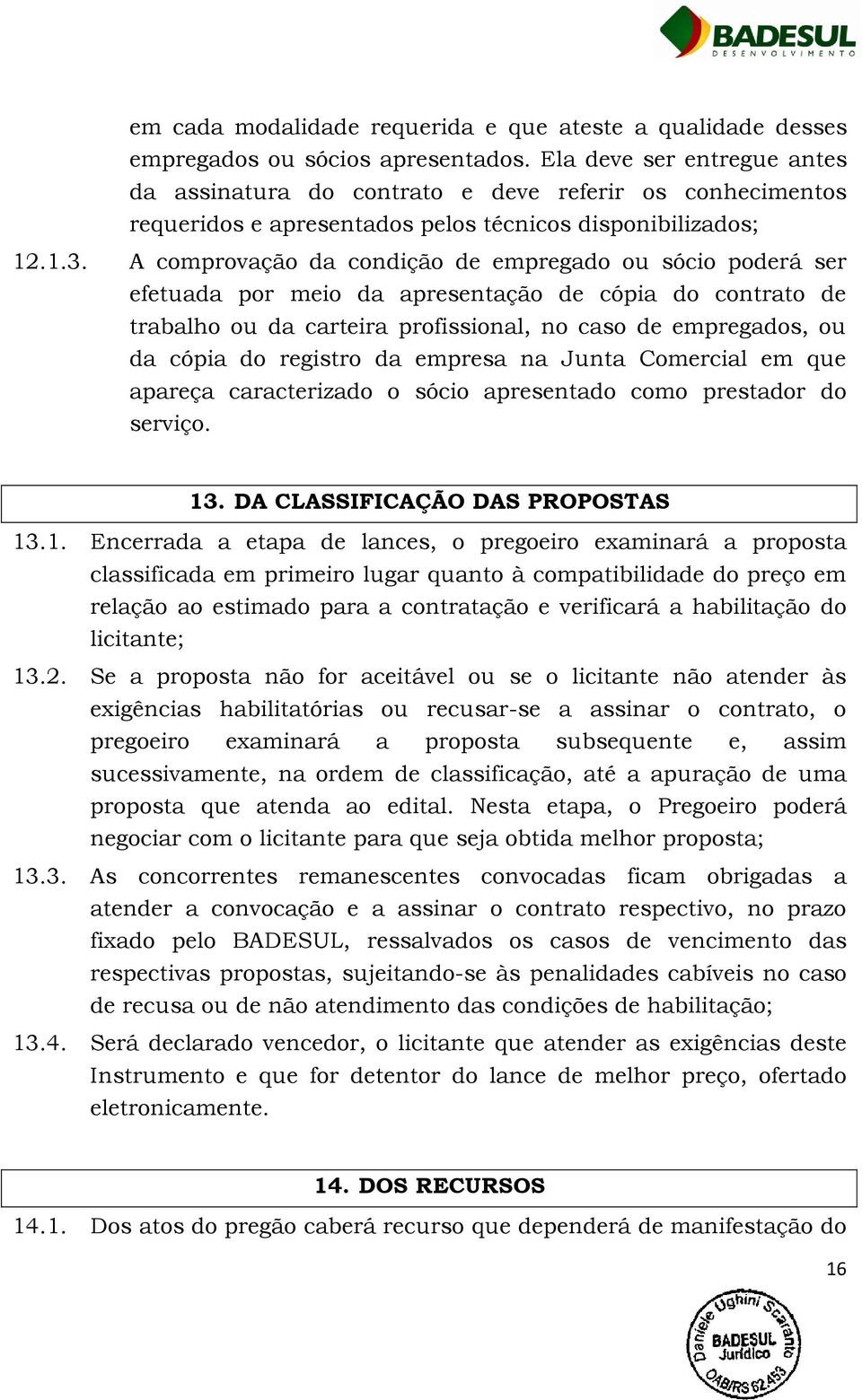 BADESUL
DESENVOLVIMENTO

em cada modalidade requerida e que ateste a qualidade desses empregados ou sócios apresentados. Ela deve ser entregue antes da assinatura do contrato e deve referir os conhecimentos requeridos e apresentados pelos técnicos disponibilizados;

12.1.3. A comprovação da condição de empregado ou sócio poderá ser efetuada por meio da apresentação de cópia do contrato de trabalho ou da carteira profissional, no caso de empregados, ou da cópia do registro da empresa na Junta Comercial em que apareça caracterizado o sócio apresentado como prestador do serviço.

13. DA CLASSIFICAÇÃO DAS PROPOSTAS

13.1. Encerrada a etapa de lances, o pregoeiro examinará a proposta classificada em primeiro lugar quanto à compatibilidade do preço em relação ao estimado para a contratação e verificará a habilitação do licitante;

13.2. Se a proposta não for aceitável ou se o licitante não atender às exigências habilitatórias ou recusar-se a assinar o contrato, o pregoeiro examinará a proposta subsequente e, assim sucessivamente, na ordem de classificação, até a apuração de uma proposta que atenda ao edital. Nesta etapa, o Pregoeiro poderá negociar com o licitante para que seja obtida melhor proposta;

13.3. As concorrentes remanescentes convocadas ficam obrigadas a atender a convocação e a assinar o contrato respectivo, no prazo fixado pelo BADESUL, ressalvados os casos de vencimento das respectivas propostas, sujeitando-se às penalidades cabíveis no caso de recusa ou de não atendimento das condições de habilitação;

13.4. Será declarado vencedor, o licitante que atender as exigências deste Instrumento e que for detentor do lance de melhor preço, ofertado eletronicamente.

14. DOS RECURSOS

14.1. Dos atos do pregão caberá recurso que dependerá de manifestação do

16

Daniele Ughini Scaranto
BADESUL
Jurídico
OAB/RS 62.453